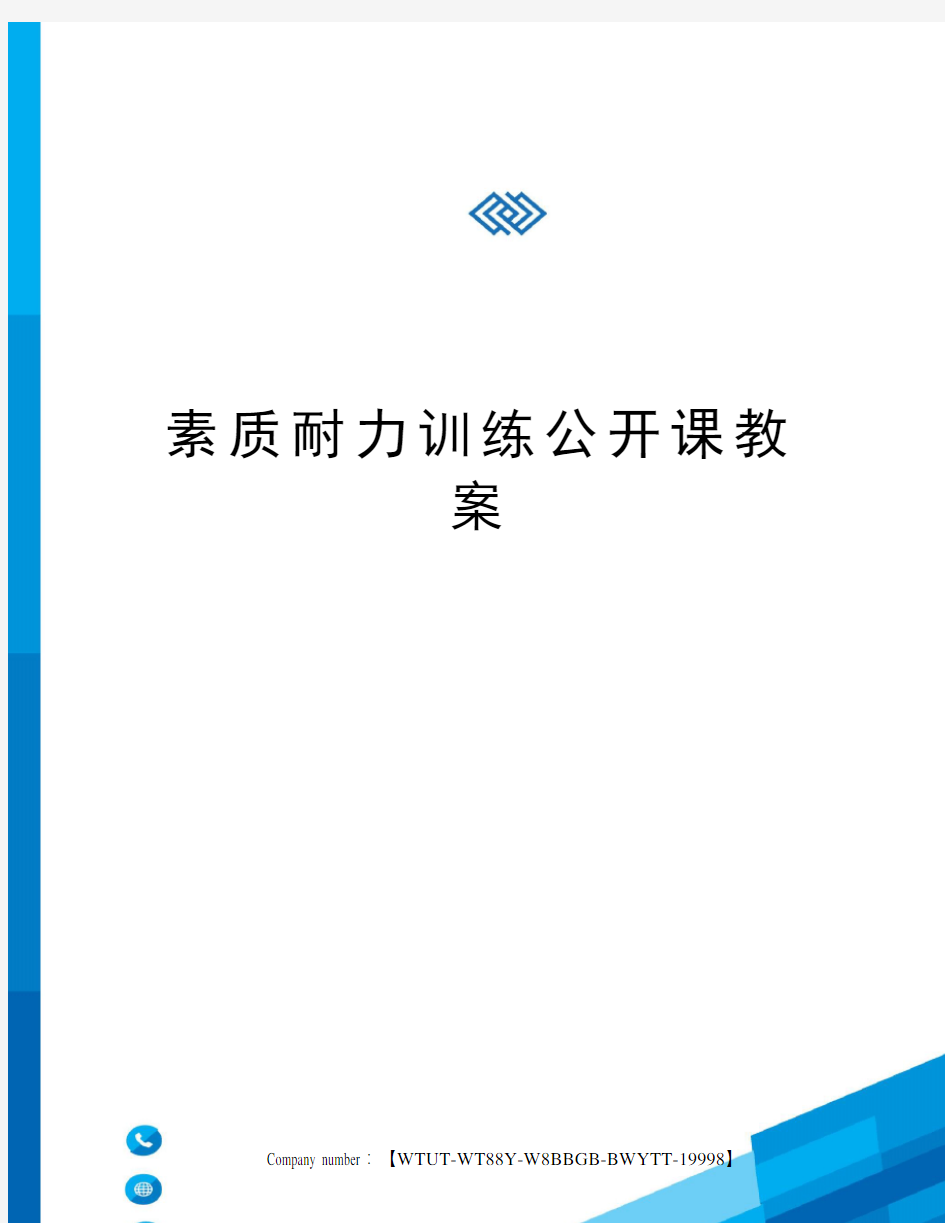 素质耐力训练公开课教案

Company number：【WTUT-WT88Y-W8BBGB-BWYTT-19998】